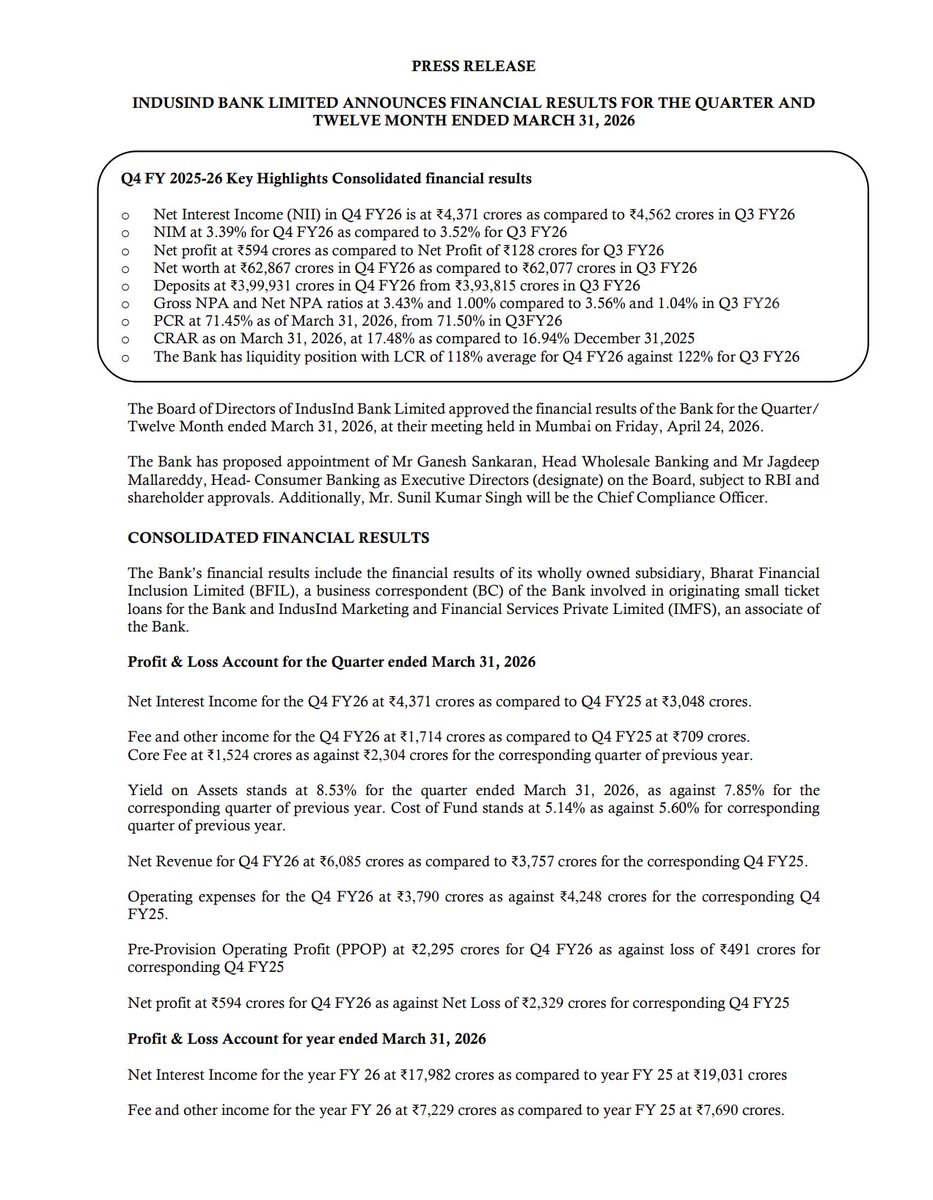 PRESS RELEASE

INDUSIND BANK LIMITED ANNOUNCES FINANCIAL RESULTS FOR THE QUARTER AND TWELVE MONTH ENDED MARCH 31, 2026

Q4 FY 2025-26 Key Highlights Consolidated financial results

o Net Interest Income (NII) in Q4 FY26 is at ₹4,371 crores as compared to ₹4,562 crores in Q3 FY26
o NIM at 3.39% for Q4 FY26 as compared to 3.52% for Q3 FY26
o Net profit at ₹594 crores as compared to Net Profit of ₹128 crores for Q3 FY26
o Net worth at ₹62,867 crores in Q4 FY26 as compared to ₹62,077 crores in Q3 FY26
o Deposits at ₹3,99,931 crores in Q4 FY26 from ₹3,93,815 crores in Q3 FY26
o Gross NPA and Net NPA ratios at 3.43% and 1.00% compared to 3.56% and 1.04% in Q3 FY26
o PCR at 71.45% as of March 31, 2026, from 71.50% in Q3FY26
o CRAR as on March 31, 2026, at 17.48% as compared to 16.94% December 31,2025
o The Bank has liquidity position with LCR of 118% average for Q4 FY26 against 122% for Q3 FY26

The Board of Directors of IndusInd Bank Limited approved the financial results of the Bank for the Quarter/ Twelve Month ended March 31, 2026, at their meeting held in Mumbai on Friday, April 24, 2026.

The Bank has proposed appointment of Mr Ganesh Sankaran, Head Wholesale Banking and Mr Jagdeep Mallareddy, Head- Consumer Banking as Executive Directors (designate) on the Board, subject to RBI and shareholder approvals. Additionally, Mr. Sunil Kumar Singh will be the Chief Compliance Officer.

CONSOLIDATED FINANCIAL RESULTS

The Bank's financial results include the financial results of its wholly owned subsidiary, Bharat Financial Inclusion Limited (BFIL), a business correspondent (BC) of the Bank involved in originating small ticket loans for the Bank and IndusInd Marketing and Financial Services Private Limited (IMFS), an associate of the Bank.

Profit & Loss Account for the Quarter ended March 31, 2026

Net Interest Income for the Q4 FY26 at ₹4,371 crores as compared to Q4 FY25 at ₹3,048 crores.

Fee and other income for the Q4 FY26 at ₹1,714 crores as compared to Q4 FY25 at ₹709 crores. Core Fee at ₹1,524 crores as against ₹2,304 crores for the corresponding quarter of previous year.

Yield on Assets stands at 8.53% for the quarter ended March 31, 2026, as against 7.85% for the corresponding quarter of previous year. Cost of Fund stands at 5.14% as against 5.60% for corresponding quarter of previous year.

Net Revenue for Q4 FY26 at ₹6,085 crores as compared to ₹3,757 crores for the corresponding Q4 FY25.

Operating expenses for the Q4 FY26 at ₹3,790 crores as against ₹4,248 crores for the corresponding Q4 FY25.

Pre-Provision Operating Profit (PPOP) at ₹2,295 crores for Q4 FY26 as against loss of ₹491 crores for corresponding Q4 FY25

Net profit at ₹594 crores for Q4 FY26 as against Net Loss of ₹2,329 crores for corresponding Q4 FY25

Profit & Loss Account for year ended March 31, 2026

Net Interest Income for the year FY 26 at ₹17,982 crores as compared to year FY 25 at ₹19,031 crores

Fee and other income for the year FY 26 at ₹7,229 crores as compared to year FY 25 at ₹7,690 crores.